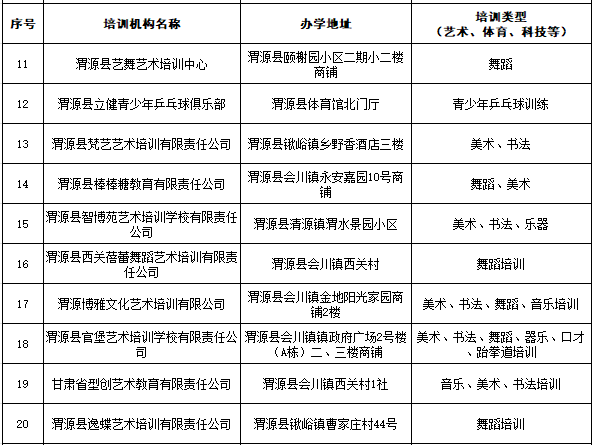 | 序号 | 培训机构名称 | 办学地址 | 培训类型（艺术、体育、科技等） |
|---|---|---|---|
| 11 | 渭源县艺舞艺术培训中心 | 渭源县颐榭园小区二期小二楼商铺 | 舞蹈 |
| 12 | 渭源县立健青少年乒乓球俱乐部 | 渭源县体育馆北门厅 | 青少年乒乓球训练 |
| 13 | 渭源县梵艺艺术培训有限责任公司 | 渭源县锹峪镇乡野香酒店三楼 | 美术、书法 |
| 14 | 渭源县棒棒糖教育有限责任公司 | 渭源县会川镇永安嘉园10号商铺 | 舞蹈、美术 |
| 15 | 渭源县智博苑艺术培训学校有限责任公司 | 渭源县清源镇渭水景园小区 | 美术、书法、乐器 |
| 16 | 渭源县西关蓓蕾舞蹈艺术培训有限责任公司 | 渭源县会川镇西关村 | 舞蹈培训 |
| 17 | 渭源博雅文化艺术培训有限公司 | 渭源县会川镇金地阳光家园商铺2楼 | 美术、书法、舞蹈、音乐培训 |
| 18 | 渭源县官堡艺术培训学校有限责任公司 | 渭源县会川镇镇政府广场2号楼（A栋）二、三楼商铺 | 美术、书法、舞蹈、器乐、口才、跆拳道培训 |
| 19 | 甘肃省型创艺术教育有限责任公司 | 渭源县会川镇西关村1社 | 音乐、美术、书法培训 |
| 20 | 渭源县逸蝶艺术培训有限责任公司 | 渭源县锹峪镇曹家庄村44号 | 舞蹈培训 |